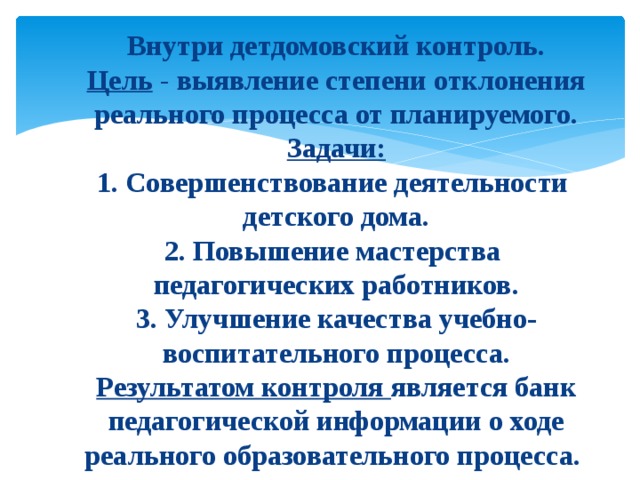 Внутри детдомовский контроль.
Цель - выявление степени отклонения реального процесса от планируемого.
Задачи:
1. Совершенствование деятельности детского дома.
2. Повышение мастерства педагогических работников.
3. Улучшение качества учебно-воспитательного процесса.
Результатом контроля является банк педагогической информации о ходе реального образовательного процесса.